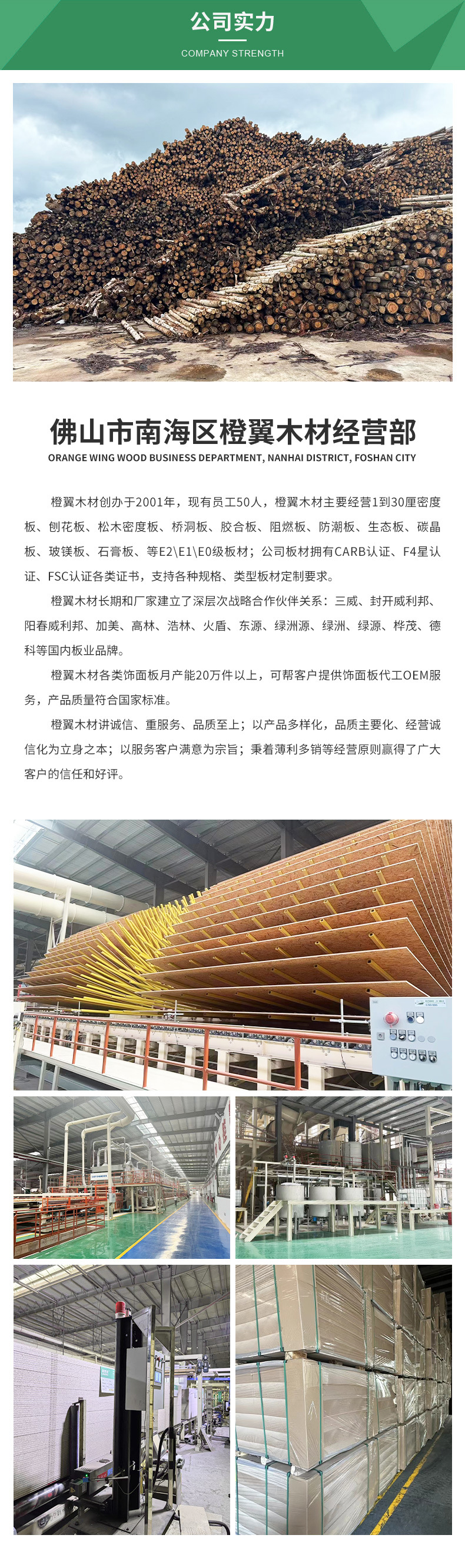 公司实力
COMPANY STRENGTH

佛山市南海区橙翼木材经营部
ORANGE WING WOOD BUSINESS DEPARTMENT, NANHAI DISTRICT, FOSHAN CITY

橙翼木材创办于2001年，现有员工50人，橙翼木材主要经营1到30厘密度板、刨花板、松木密度板、桥洞板、胶合板、阻燃板、防潮板、生态板、碳晶板、玻镁板、石膏板、等E2\E1\E0级板材；公司板材拥有CARB认证、F4星认证、FSC认证各类证书，支持各种规格、类型板材定制要求。

橙翼木材长期和厂家建立了深层次战略合作伙伴关系：三威、封开威利邦、阳春威利邦、加美、高林、浩林、火盾、东源、绿洲源、绿洲、绿源、桦茂、德科等国内板业品牌。

橙翼木材各类饰面板月产能20万件以上，可帮客户提供饰面板代工OEM服务，产品质量符合国家标准。

橙翼木材讲诚信、重服务、品质至上；以产品多样化，品质主要化、经营诚信化为立身之本；以服务客户满意为宗旨；秉着薄利多销等经营原则赢得了广大客户的信任和好评。